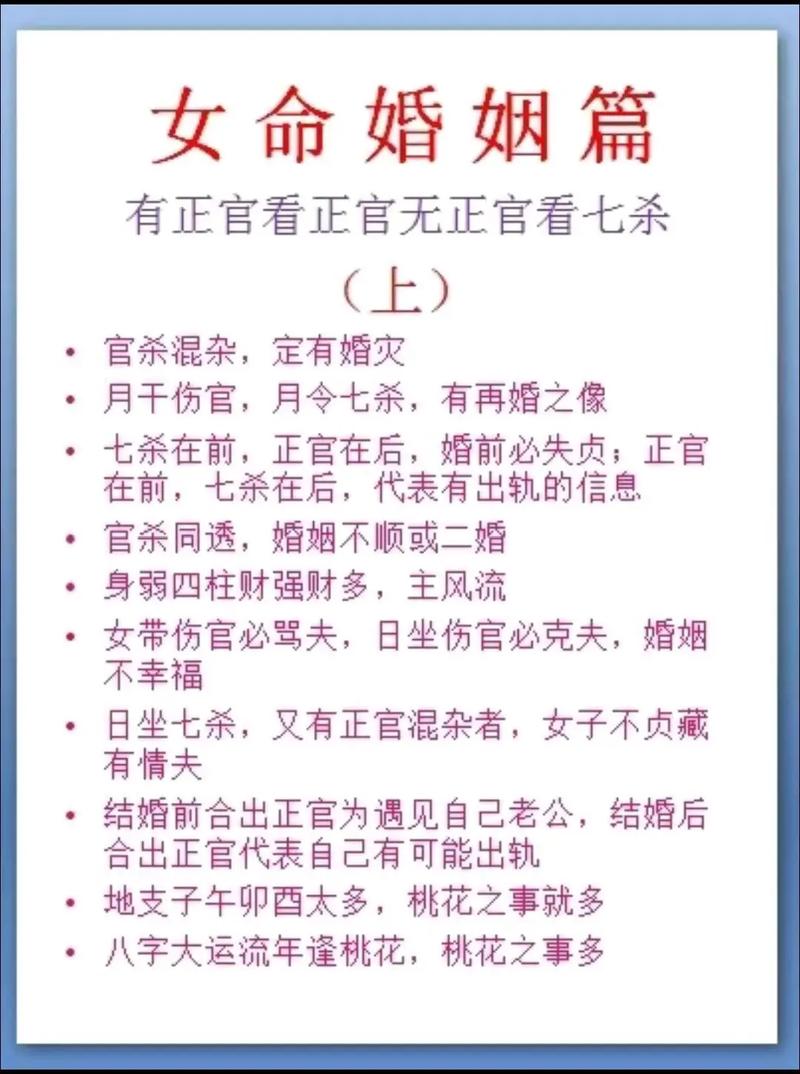 女命婚姻篇

有正官看正官无正官看七杀

（上）

• 官杀混杂，定有婚灾
• 月干伤官，月令七杀，有再婚之像
• 七杀在前，正官在后，婚前必失贞；正官在前，七杀在后，代表有出轨的信息
• 官杀同透，婚姻不顺或二婚
• 身弱四柱财强财多，主风流
• 女带伤官必骂夫，日坐伤官必克夫，婚姻不幸福
• 日坐七杀，又有正官混杂者，女子不贞藏有情夫
• 结婚前合出正官为遇见自己老公，结婚后合出正官代表自己有可能出轨
• 地支子午卯酉太多，桃花之事就多
• 八字大运流年逢桃花，桃花之事多